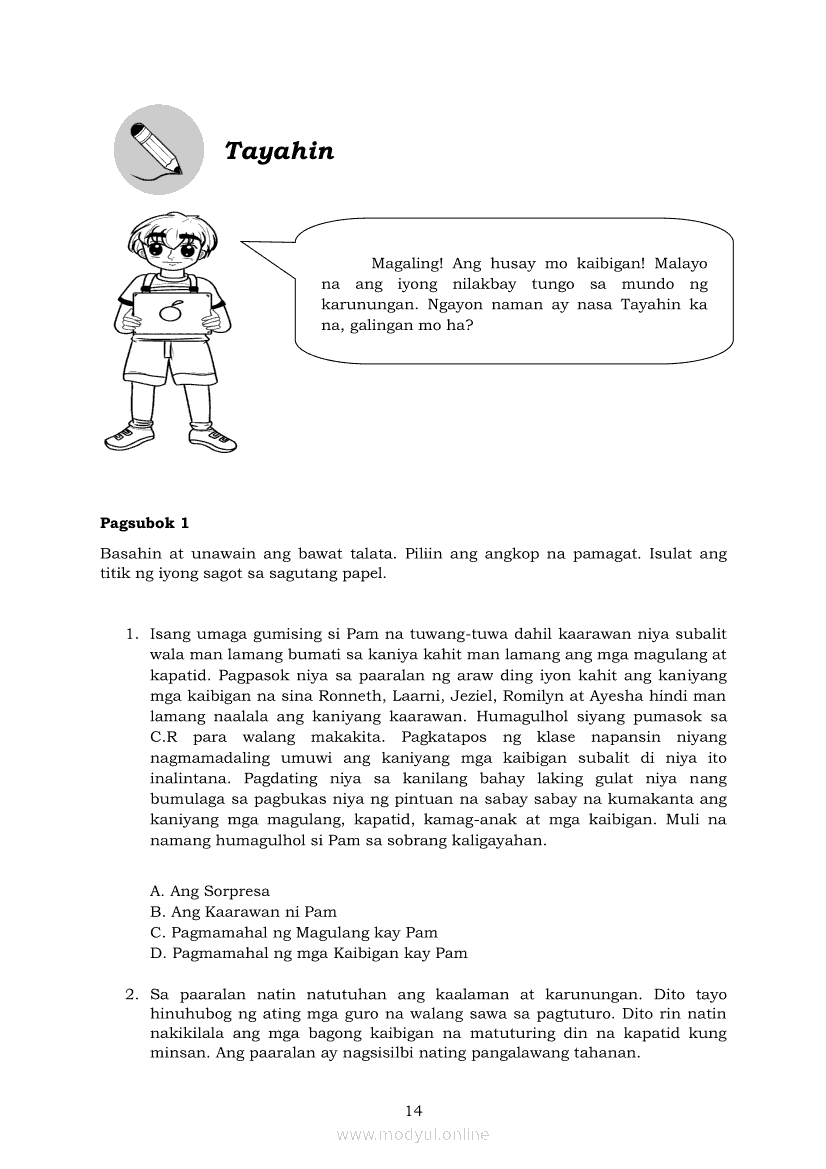 Tayahin

Magaling! Ang husay mo kaibigan! Malayo na ang iyong nilakbay tungo sa mundo ng karunungan. Ngayon naman ay nasa Tayahin ka na, galingan mo ha?

Pagsubok 1

Basahin at unawain ang bawat talata. Piliin ang angkop na pamagat. Isulat ang titik ng iyong sagot sa sagutang papel.

1. Isang umaga gumising si Pam na tuwang-tuwa dahil kaarawan niya subalit wala man lamang bumati sa kaniya kahit man lamang ang mga magulang at kapatid. Pagpasok niya sa paaralan ng araw ding iyon kahit ang kaniyang mga kaibigan na sina Ronneth, Laarni, Jeziel, Romilyn at Ayesha hindi man lamang naalala ang kaniyang kaarawan. Humagulhol siyang pumasok sa C.R para walang makakita. Pagkatapos ng klase napansin niyang nagmamadaling umuwi ang kaniyang mga kaibigan subalit di niya ito inalintana. Pagdating niya sa kanilang bahay laking gulat niya nang bumulaga sa pagbukas niya ng pintuan na sabay sabay na kumakanta ang kaniyang mga magulang, kapatid, kamag-anak at mga kaibigan. Muli na namang humagulhol si Pam sa sobrang kaligayahan.

A. Ang Sorpresa
B. Ang Kaarawan ni Pam
C. Pagmamahal ng Magulang kay Pam
D. Pagmamahal ng mga Kaibigan kay Pam

2. Sa paaralan natin natutuhan ang kaalaman at karunungan. Dito tayo hinuhubog ng ating mga guro na walang sawa sa pagtuturo. Dito rin natin nakikilala ang mga bagong kaibigan na matuturing din na kapatid kung minsan. Ang paaralan ay nagsisilbi nating pangalawang tahanan.

14

www.modyul.online